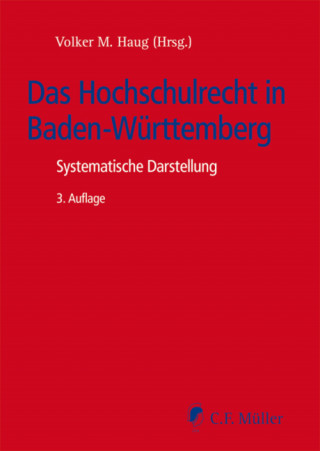 Volker M. Haug (Hrsg.)

Das Hochschulrecht in Baden-Württemberg

Systematische Darstellung

3. Auflage

C.F. Müller